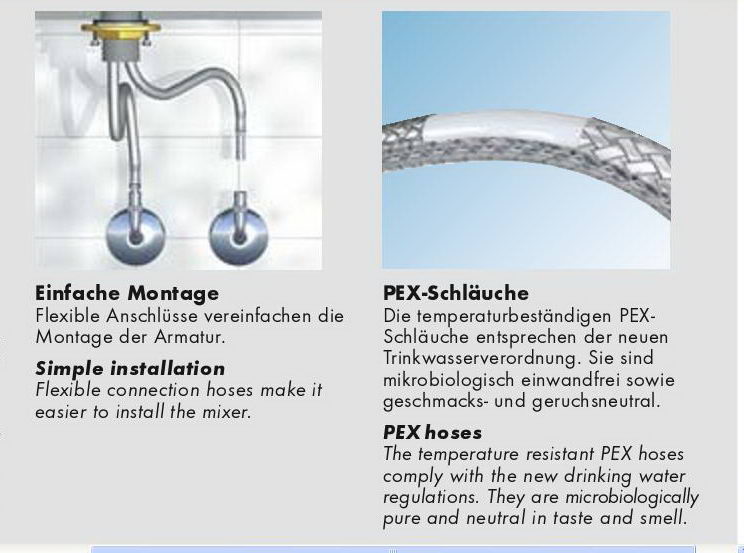 Einfache Montage
Flexible Anschlüsse vereinfachen die Montage der Armatur.

Simple installation
Flexible connection hoses make it easier to install the mixer.

PEX-Schläuche
Die temperaturbeständigen PEX-Schläuche entsprechen der neuen Trinkwasserverordnung. Sie sind mikrobiologisch einwandfrei sowie geschmacks- und geruchsneutral.

PEX hoses
The temperature resistant PEX hoses comply with the new drinking water regulations. They are microbiologically pure and neutral in taste and smell.